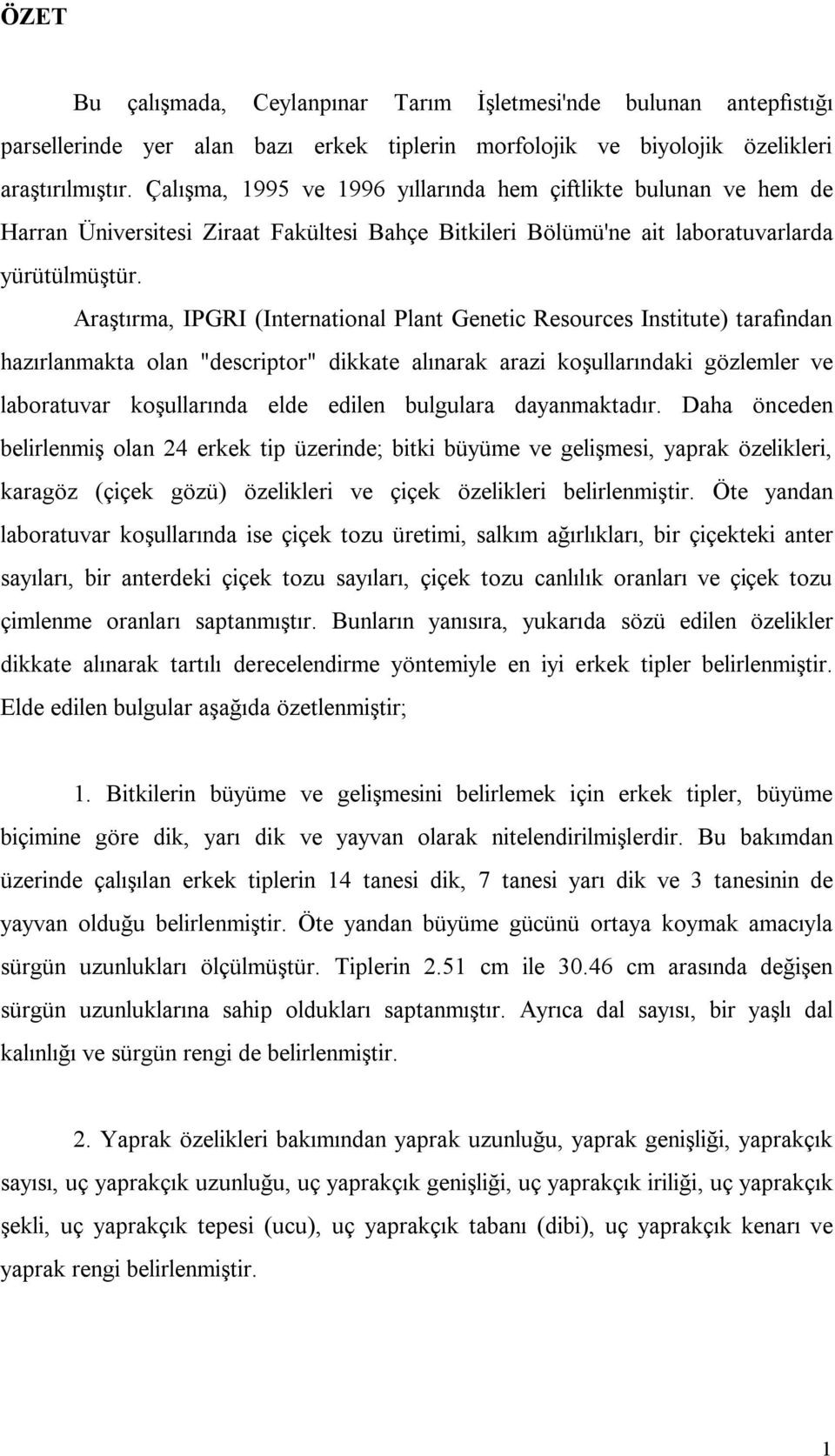 ÖZET

Bu çalışmada, Ceylanpınar Tarım İşletmesi'nde bulunan antepfıstığı parsellerinde yer alan bazı erkek tiplerin morfolojik ve biyolojik özelikleri araştırılmıştır. Çalışma, 1995 ve 1996 yıllarında hem çiftlikte bulunan ve hem de Harran Üniversitesi Ziraat Fakültesi Bahçe Bitkileri Bölümü'ne ait laboratuvarlarda yürütülmüştür.

Araştırma, IPGRI (International Plant Genetic Resources Institute) tarafından hazırlanmakta olan "descriptor" dikkate alınarak arazi koşullarındaki gözlemler ve laboratuvar koşullarında elde edilen bulgulara dayanmaktadır. Daha önceden belirlenmiş olan 24 erkek tip üzerinde; bitki büyüme ve gelişmesi, yaprak özelikleri, karagöz (çiçek gözü) özelikleri ve çiçek özelikleri belirlenmiştir. Öte yandan laboratuvar koşullarında ise çiçek tozu üretimi, salkım ağırlıkları, bir çiçekteki anter sayıları, bir anterdeki çiçek tozu sayıları, çiçek tozu canlılık oranları ve çiçek tozu çimlenme oranları saptanmıştır. Bunların yanısıra, yukarıda sözü edilen özelikler dikkate alınarak tartılı derecelendirme yöntemiyle en iyi erkek tipler belirlenmiştir. Elde edilen bulgular aşağıda özetlenmiştir;

1. Bitkilerin büyüme ve gelişmesini belirlemek için erkek tipler, büyüme biçimine göre dik, yarı dik ve yayvan olarak nitelendirilmişlerdir. Bu bakımdan üzerinde çalışılan erkek tiplerin 14 tanesi dik, 7 tanesi yarı dik ve 3 tanesinin de yayvan olduğu belirlenmiştir. Öte yandan büyüme gücünü ortaya koymak amacıyla sürgün uzunlukları ölçülmüştür. Tiplerin 2.51 cm ile 30.46 cm arasında değişen sürgün uzunluklarına sahip oldukları saptanmıştır. Ayrıca dal sayısı, bir yaşlı dal kalınlığı ve sürgün rengi de belirlenmiştir.

2. Yaprak özelikleri bakımından yaprak uzunluğu, yaprak genişliği, yaprakçık sayısı, uç yaprakçık uzunluğu, uç yaprakçık genişliği, uç yaprakçık iriliği, uç yaprakçık şekli, uç yaprakçık tepesi (ucu), uç yaprakçık tabanı (dibi), uç yaprakçık kenarı ve yaprak rengi belirlenmiştir.

1